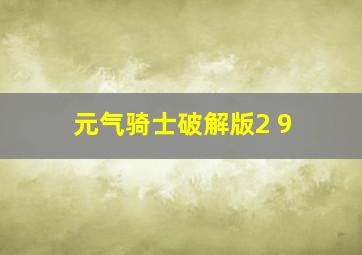 元气骑士破解版2 9